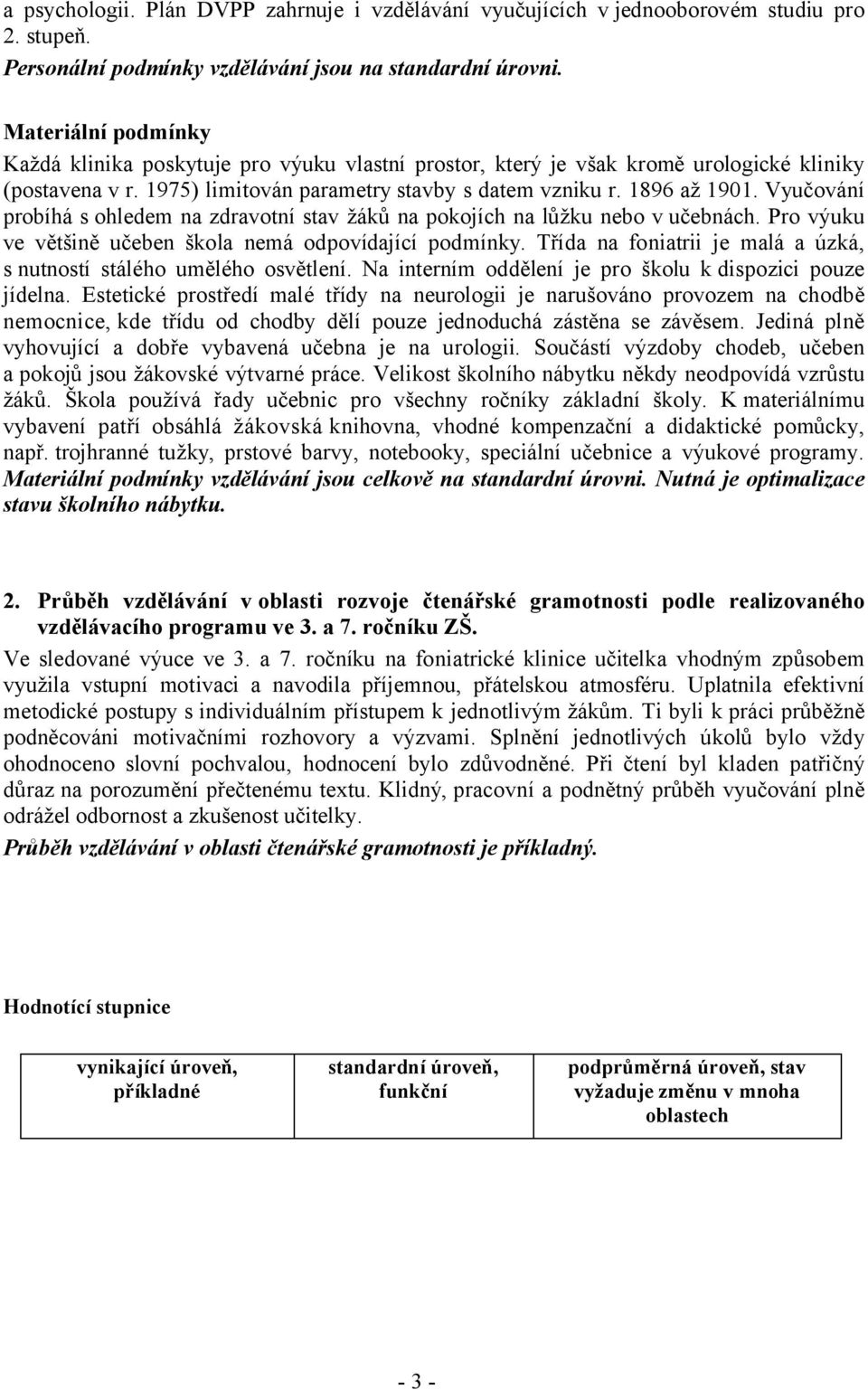 a psychologii. Plán DVPP zahrnuje i vzdělávání vyučujících v jednooborovém studiu pro 2. stupeň.
Personální podmínky vzdělávání jsou na standardní úrovni.

Materiální podmínky
Každá klinika poskytuje pro výuku vlastní prostor, který je však kromě urologické kliniky (postavena v r. 1975) limitován parametry stavby s datem vzniku r. 1896 až 1901. Vyučování probíhá s ohledem na zdravotní stav žáků na pokojích na lůžku nebo v učebnách. Pro výuku ve většině učeben škola nemá odpovídající podmínky. Třída na foniatrii je malá a úzká, s nutností stálého umělého osvětlení. Na interním oddělení je pro školu k dispozici pouze jídelna. Estetické prostředí malé třídy na neurologii je narušováno provozem na chodbě nemocnice, kde třídu od chodby dělí pouze jednoduchá zástěna se závěsem. Jediná plně vyhovující a dobře vybavená učebna je na urologii. Součástí výzdoby chodeb, učeben a pokojů jsou žákovské výtvarné práce. Velikost školního nábytku někdy neodpovídá vzrůstu žáků. Škola používá řady učebnic pro všechny ročníky základní školy. K materiálnímu vybavení patří obsáhlá žákovská knihovna, vhodné kompenzační a didaktické pomůcky, např. trojhranné tužky, prstové barvy, notebooky, speciální učebnice a výukové programy. Materiální podmínky vzdělávání jsou celkově na standardní úrovni. Nutná je optimalizace stavu školního nábytku.

2. Průběh vzdělávání v oblasti rozvoje čtenářské gramotnosti podle realizovaného vzdělávacího programu ve 3. a 7. ročníku ZŠ.
Ve sledované výuce ve 3. a 7. ročníku na foniatrické klinice učitelka vhodným způsobem využila vstupní motivaci a navodila příjemnou, přátelskou atmosféru. Uplatnila efektivní metodické postupy s individuálním přístupem k jednotlivým žákům. Ti byli k práci průběžně podněcováni motivačními rozhovory a výzvami. Splnění jednotlivých úkolů bylo vždy ohodnoceno slovní pochvalou, hodnocení bylo zdůvodněné. Při čtení byl kladen patřičný důraz na porozumění přečtenému textu. Klidný, pracovní a podnětný průběh vyučování plně odrážel odbornost a zkušenost učitelky.
Průběh vzdělávání v oblasti čtenářské gramotnosti je příkladný.

Hodnotící stupnice

| vynikající úroveň, příkladné | standardní úroveň, funkční | podprůměrná úroveň, stav vyžaduje změnu v mnoha oblastech |
|---|---|---|

- 3 -